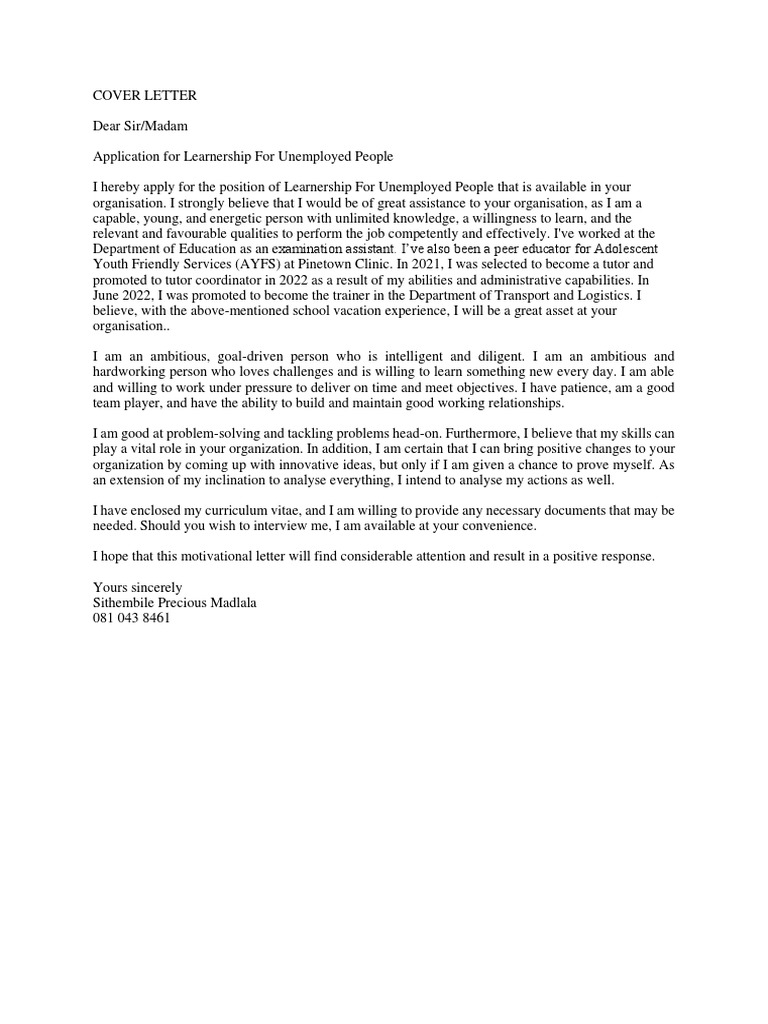 COVER LETTER

Dear Sir/Madam

Application for Learnership For Unemployed People

I hereby apply for the position of Learnership For Unemployed People that is available in your organisation. I strongly believe that I would be of great assistance to your organisation, as I am a capable, young, and energetic person with unlimited knowledge, a willingness to learn, and the relevant and favourable qualities to perform the job competently and effectively. I've worked at the Department of Education as an examination assistant. I've also been a peer educator for Adolescent Youth Friendly Services (AYFS) at Pinetown Clinic. In 2021, I was selected to become a tutor and promoted to tutor coordinator in 2022 as a result of my abilities and administrative capabilities. In June 2022, I was promoted to become the trainer in the Department of Transport and Logistics. I believe, with the above-mentioned school vacation experience, I will be a great asset at your organisation..

I am an ambitious, goal-driven person who is intelligent and diligent. I am an ambitious and hardworking person who loves challenges and is willing to learn something new every day. I am able and willing to work under pressure to deliver on time and meet objectives. I have patience, am a good team player, and have the ability to build and maintain good working relationships.

I am good at problem-solving and tackling problems head-on. Furthermore, I believe that my skills can play a vital role in your organization. In addition, I am certain that I can bring positive changes to your organization by coming up with innovative ideas, but only if I am given a chance to prove myself. As an extension of my inclination to analyse everything, I intend to analyse my actions as well.

I have enclosed my curriculum vitae, and I am willing to provide any necessary documents that may be needed. Should you wish to interview me, I am available at your convenience.

I hope that this motivational letter will find considerable attention and result in a positive response.

Yours sincerely
Sithembile Precious Madlala
081 043 8461